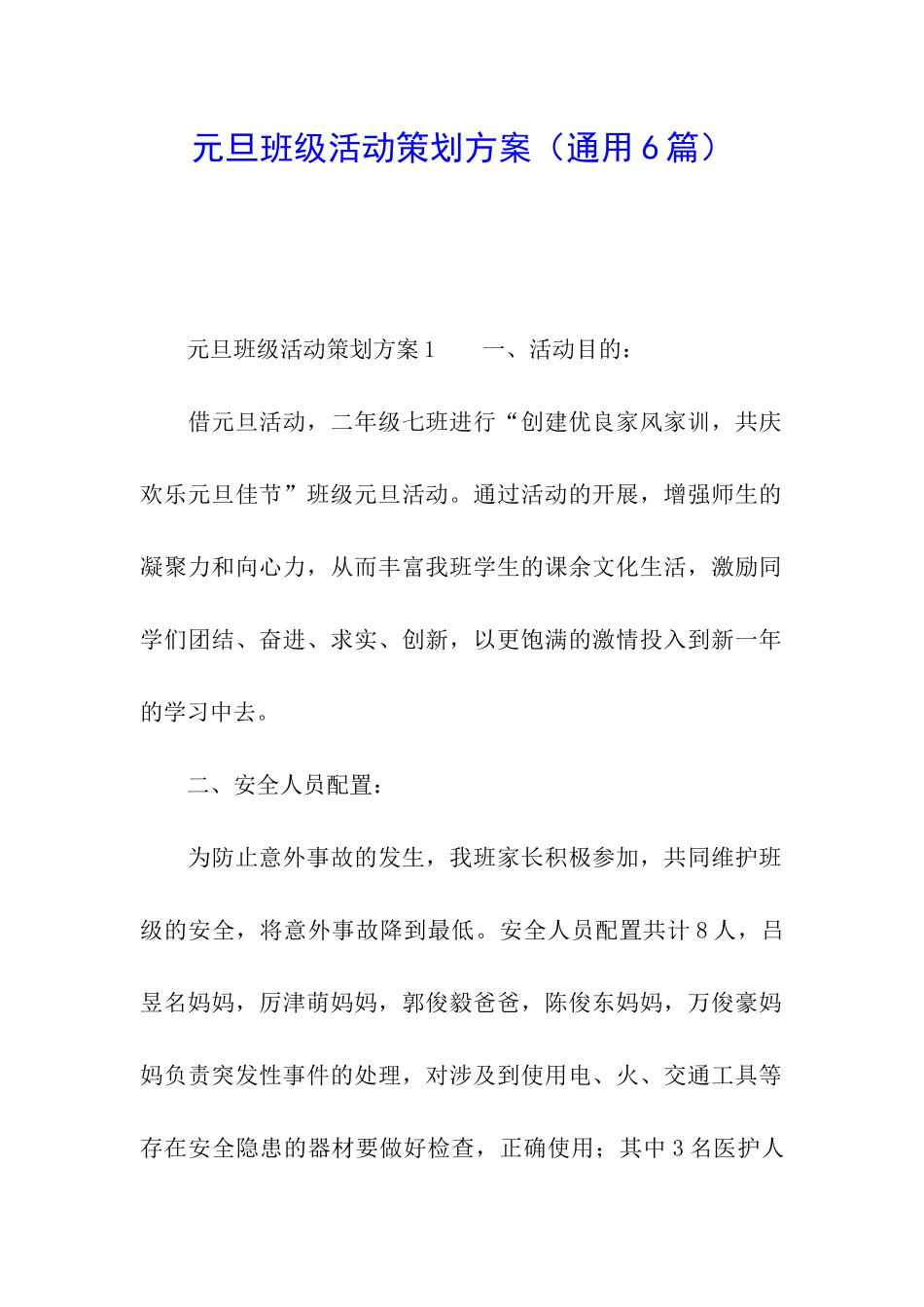 元旦班级活动策划方案（通用6篇）

元旦班级活动策划方案1　　一、活动目的：

借元旦活动，二年级七班进行“创建优良家风家训，共庆欢乐元旦佳节”班级元旦活动。通过活动的开展，增强师生的凝聚力和向心力，从而丰富我班学生的课余文化生活，激励同学们团结、奋进、求实、创新，以更饱满的激情投入到新一年的学习中去。

二、安全人员配置：

为防止意外事故的发生，我班家长积极参加，共同维护班级的安全，将意外事故降到最低。安全人员配置共计8人，吕昱名妈妈，厉津萌妈妈，郭俊毅爸爸，陈俊东妈妈，万俊豪妈妈负责突发性事件的处理，对涉及到使用电、火、交通工具等存在安全隐患的器材要做好检查，正确使用；其中3名医护人